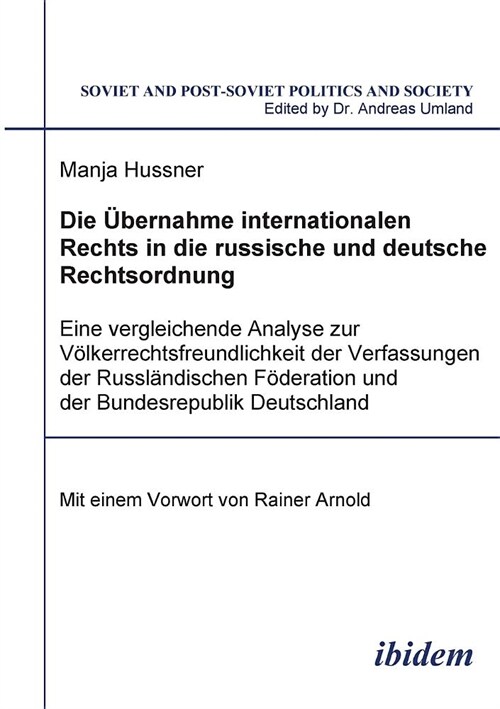 SOVIET AND POST-SOVIET POLITICS AND SOCIETY
Edited by Dr. Andreas Umland

Manja Hussner

Die Übernahme internationalen Rechts in die russische und deutsche Rechtsordnung

Eine vergleichende Analyse zur Völkerrechtsfreundlichkeit der Verfassungen der Russländischen Föderation und der Bundesrepublik Deutschland

Mit einem Vorwort von Rainer Arnold

ibidem